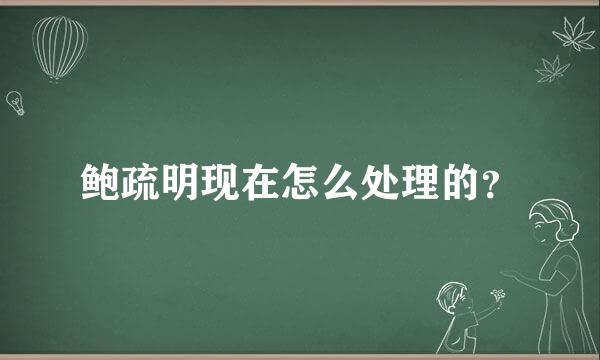 鲍疏明现在怎么处理的？